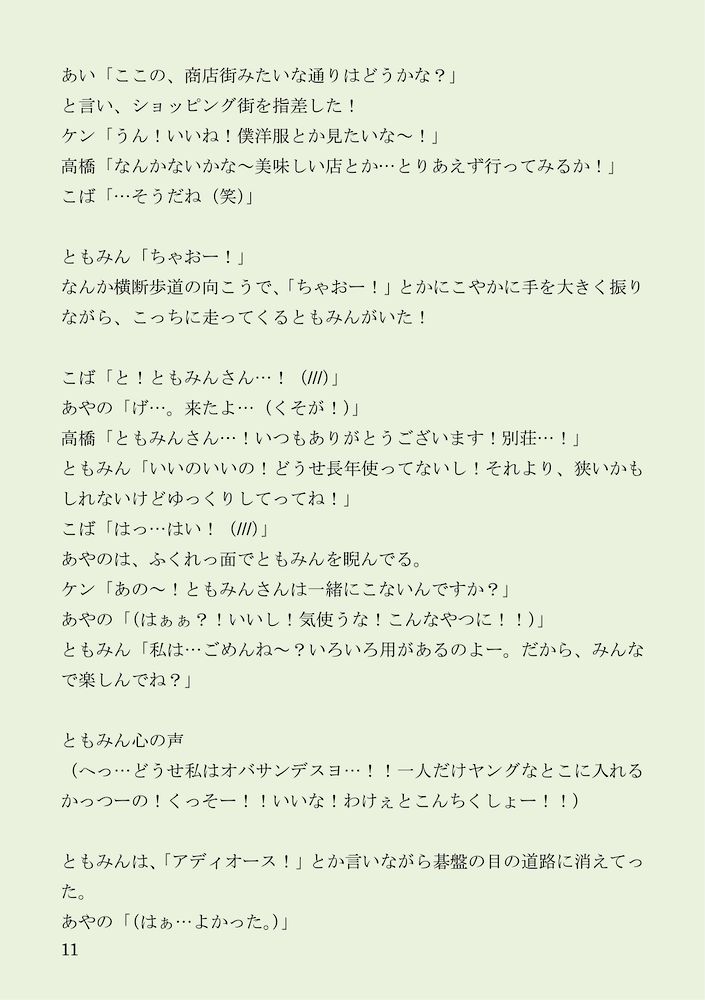 あい「ここの、商店街みたいな通りはどうかな？」
と言い、ショッピング街を指差した！
ケン「うん！いいね！僕洋服とか見たいな〜！」
高橋「なんかないかな〜美味しい店とか…とりあえず行ってみるか！」
こば「…そうだね（笑)」

ともみん「ちゃおー！」
なんか横断歩道の向こうで、「ちゃおー！」とかにこやかに手を大きく振りながら、こっちに走ってくるともみんがいた！

こば「と！ともみんさん…！（///)」
あやの「げ…。来たよ…（くそが！)」
高橋「ともみんさん…！いつもありがとうございます！別荘…！」
ともみん「いいのいいの！どうせ長年使ってないし！それより、狭いかもしれないけどゆっくりしてってね！」
こば「はっ…はい！（///)」
あやのは、ふくれっ面でともみんを睨んでる。
ケン「あの〜！ともみんさんは一緒にこないんですか？」
あやの「(はぁぁ？！いいし！気使うな！こんなやつに！！)」
ともみん「私は…ごめんね〜？いろいろ用があるのよー。だから、みんなで楽しんでね？」

ともみん心の声
（へっ…どうせ私はオバサンデスヨ…！！一人だけヤングなとこに入れるかっつーの！くっそー！！いいな！わけぇとこんちくしょー！！）

ともみんは、「アディオース！」とか言いながら碁盤の目の道路に消えてった。
あやの「(はぁ…よかった。)」
11